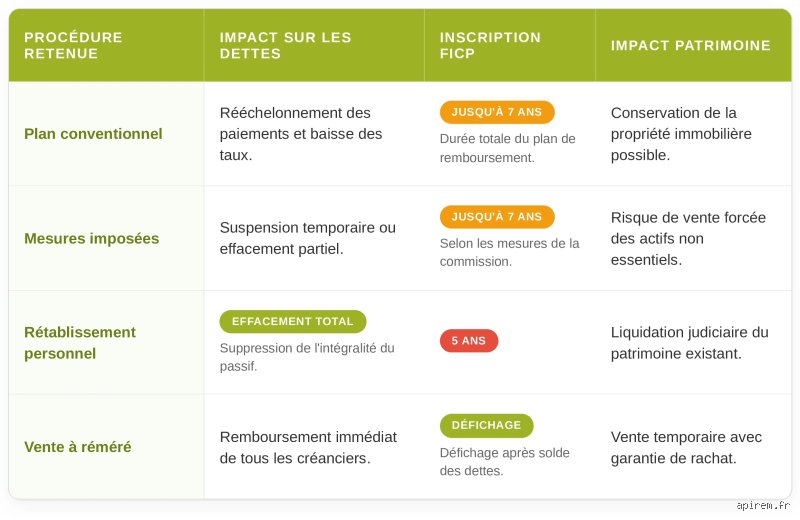 | PROCÉDURE RETENUE | IMPACT SUR LES DETTES | INSCRIPTION FICP | IMPACT PATRIMOINE |
|---|---|---|---|
| Plan conventionnel | Rééchelonnement des paiements et baisse des taux. | JUSQU'À 7 ANS Durée totale du plan de remboursement. | Conservation de la propriété immobilière possible. |
| Mesures imposées | Suspension temporaire ou effacement partiel. | JUSQU'À 7 ANS Selon les mesures de la commission. | Risque de vente forcée des actifs non essentiels. |
| Rétablissement personnel | EFFACEMENT TOTAL Suppression de l'intégralité du passif. | 5 ANS | Liquidation judiciaire du patrimoine existant. |
| Vente à réméré | Remboursement immédiat de tous les créanciers. | DÉFICHAGE Défichage après solde des dettes. | Vente temporaire avec garantie de rachat. |

apirem.fr